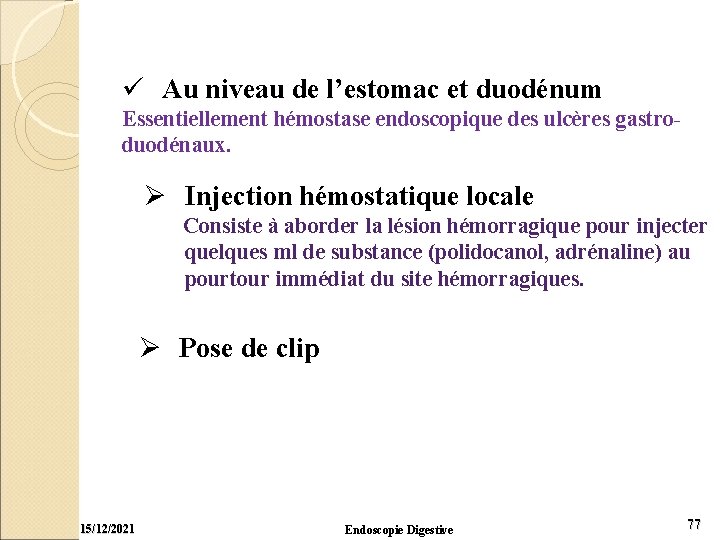 ✓ Au niveau de l’estomac et duodénum

Essentiellement hémostase endoscopique des ulcères gastro-duodénaux.

➢ Injection hémostatique locale

Consiste à aborder la lésion hémorragique pour injecter quelques ml de substance (polidocanol, adrénaline) au pourtour immédiat du site hémorragiques.

➢ Pose de clip

15/12/2021

Endoscopie Digestive

77